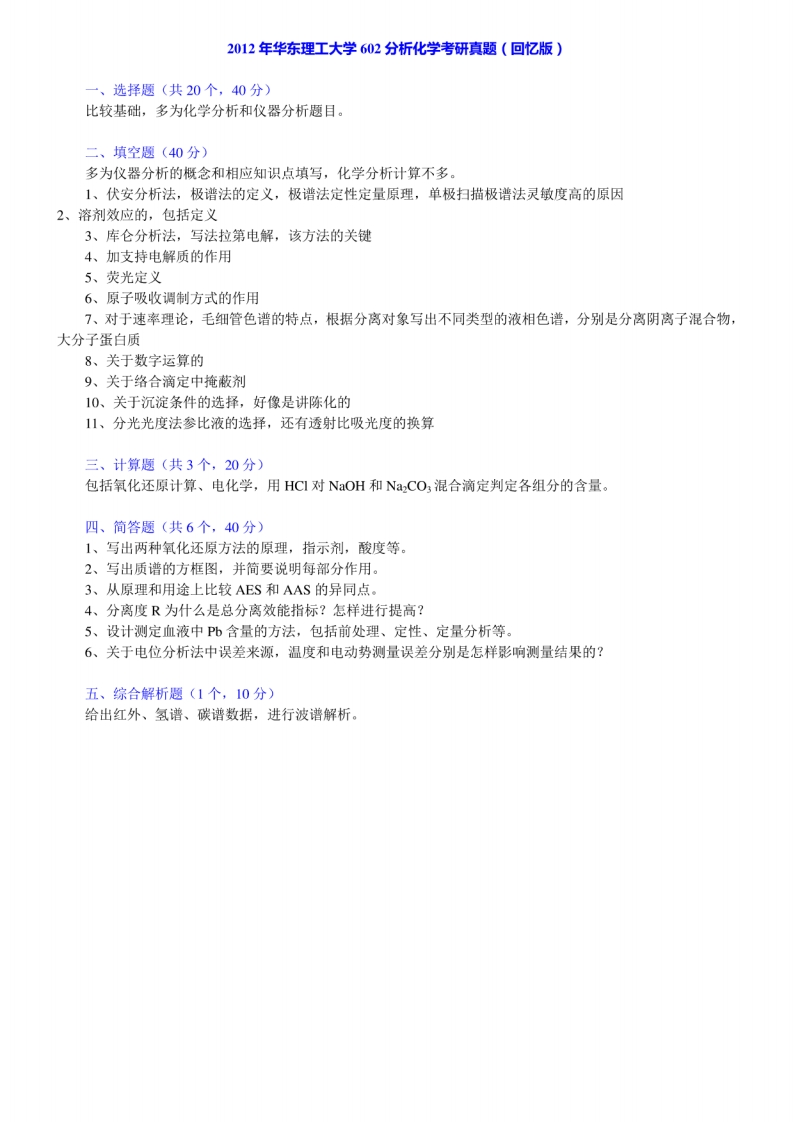 2012 年华东理工大学 602 分析化学考研真题（回忆版）

一、选择题（共 20 个，40 分）
比较基础，多为化学分析和仪器分析题目。

二、填空题（40 分）
多为仪器分析的概念和相应知识点填写，化学分析计算不多。
1、伏安分析法，极谱法的定义，极谱法定性定量原理，单极扫描极谱法灵敏度高的原因
2、溶剂效应的，包括定义
3、库仑分析法，写法拉第电解，该方法的关键
4、加支持电解质的作用
5、荧光定义
6、原子吸收调制方式的作用
7、对于速率理论，毛细管色谱的特点，根据分离对象写出不同类型的液相色谱，分别是分离阴离子混合物，大分子蛋白质
8、关于数字运算的
9、关于络合滴定中掩蔽剂
10、关于沉淀条件的选择，好像是讲陈化的
11、分光光度法参比液的选择，还有透射比吸光度的换算

三、计算题（共 3 个，20 分）
包括氧化还原计算、电化学，用 HCl 对 NaOH 和 $Na_2CO_3$ 混合滴定判定各组分的含量。

四、简答题（共 6 个，40 分）
1、写出两种氧化还原方法的原理，指示剂，酸度等。
2、写出质谱的方框图，并简要说明每部分作用。
3、从原理和用途上比较 AES 和 AAS 的异同点。
4、分离度 R 为什么是总分离效能指标？怎样进行提高？
5、设计测定血液中 Pb 含量的方法，包括前处理、定性、定量分析等。
6、关于电位分析法中误差来源，温度和电动势测量误差分别是怎样影响测量结果的？

五、综合解析题（1 个，10 分）
给出红外、氢谱、碳谱数据，进行波谱解析。